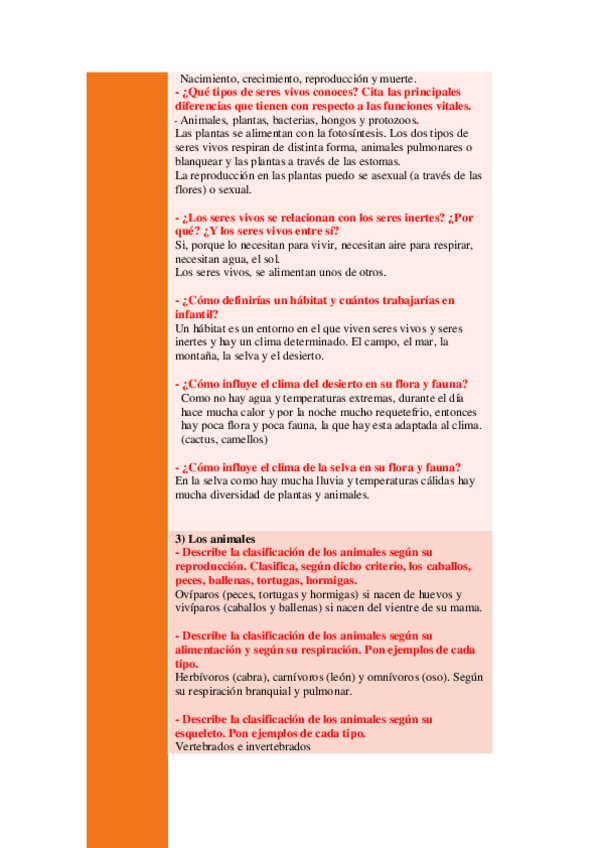 Nacimiento, crecimiento, reproducción y muerte.
- ¿Qué tipos de seres vivos conoces? Cita las principales diferencias que tienen con respecto a las funciones vitales.
- Animales, plantas, bacterias, hongos y protozoos.
Las plantas se alimentan con la fotosíntesis. Los dos tipos de seres vivos respiran de distinta forma, animales pulmonares o blanquear y las plantas a través de las estomas.
La reproducción en las plantas puedo se asexual (a través de las flores) o sexual.

- ¿Los seres vivos se relacionan con los seres inertes? ¿Por qué? ¿Y los seres vivos entre sí?
Si, porque lo necesitan para vivir, necesitan aire para respirar, necesitan agua, el sol.
Los seres vivos, se alimentan unos de otros.

- ¿Cómo definirías un hábitat y cuántos trabajarías en infantil?
Un hábitat es un entorno en el que viven seres vivos y seres inertes y hay un clima determinado. El campo, el mar, la montaña, la selva y el desierto.

- ¿Cómo influye el clima del desierto en su flora y fauna?
Como no hay agua y temperaturas extremas, durante el día hace mucha calor y por la noche mucho requetefrio, entonces hay poca flora y poca fauna, la que hay esta adaptada al clima. (cactus, camellos)

- ¿Cómo influye el clima de la selva en su flora y fauna?
En la selva como hay mucha lluvia y temperaturas cálidas hay mucha diversidad de plantas y animales.

3) Los animales
- Describe la clasificación de los animales según su reproducción. Clasifica, según dicho criterio, los caballos, peces, ballenas, tortugas, hormigas.
Ovíparos (peces, tortugas y hormigas) si nacen de huevos y vivíparos (caballos y ballenas) si nacen del vientre de su mama.

- Describe la clasificación de los animales según su alimentación y según su respiración. Pon ejemplos de cada tipo.
Herbívoros (cabra), carnívoros (león) y omnívoros (oso). Según su respiración branquial y pulmonar.

- Describe la clasificación de los animales según su esqueleto. Pon ejemplos de cada tipo.
Vertebrados e invertebrados